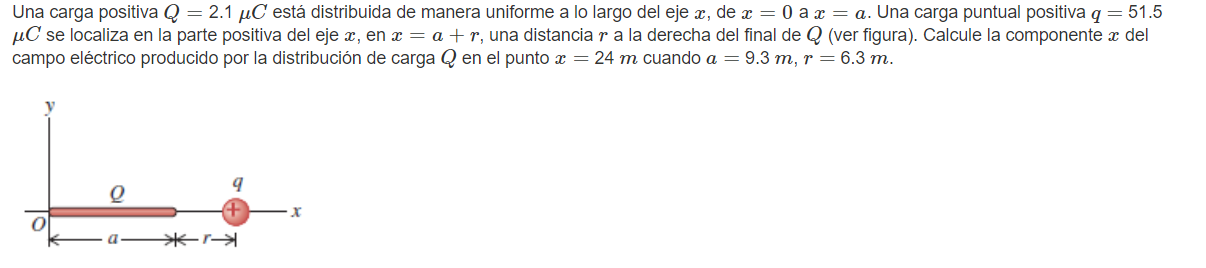 Una carga positiva $Q = 2.1\ \mu C$ está distribuida de manera uniforme a lo largo del eje $x$, de $x = 0$ a $x = a$. Una carga puntual positiva $q = 51.5\ \mu C$ se localiza en la parte positiva del eje $x$, en $x = a + r$, una distancia $r$ a la derecha del final de $Q$ (ver figura). Calcule la componente $x$ del campo eléctrico producido por la distribución de carga $Q$ en el punto $x = 24\ m$ cuando $a = 9.3\ m$, $r = 6.3\ m$.

y
Q
q
+
x
O
a
r